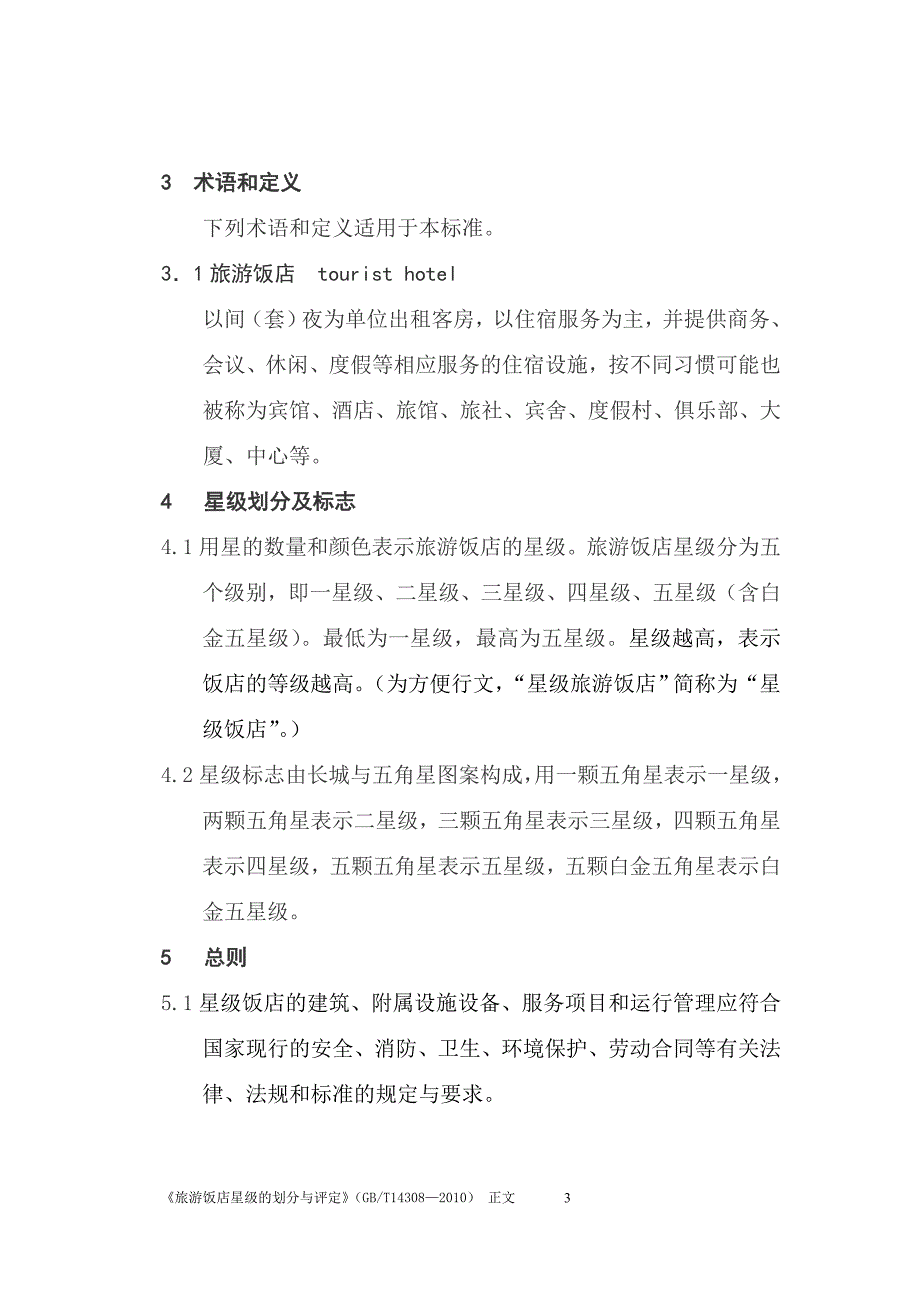 3　术语和定义

下列术语和定义适用于本标准。

3．1 旅游饭店　tourist hotel

以间（套）夜为单位出租客房，以住宿服务为主，并提供商务、会议、休闲、度假等相应服务的住宿设施，按不同习惯可能也被称为宾馆、酒店、旅馆、旅社、宾舍、度假村、俱乐部、大厦、中心等。

4　星级划分及标志

4.1 用星的数量和颜色表示旅游饭店的星级。旅游饭店星级分为五个级别，即一星级、二星级、三星级、四星级、五星级（含白金五星级）。最低为一星级，最高为五星级。星级越高，表示饭店的等级越高。（为方便行文，“星级旅游饭店”简称为“星级饭店”。）

4.2 星级标志由长城与五角星图案构成，用一颗五角星表示一星级，两颗五角星表示二星级，三颗五角星表示三星级，四颗五角星表示四星级，五颗五角星表示五星级，五颗白金五角星表示白金五星级。

5　总则

5.1 星级饭店的建筑、附属设施设备、服务项目和运行管理应符合国家现行的安全、消防、卫生、环境保护、劳动合同等有关法律、法规和标准的规定与要求。

《旅游饭店星级的划分与评定》(GB/T14308—2010)　正文　3